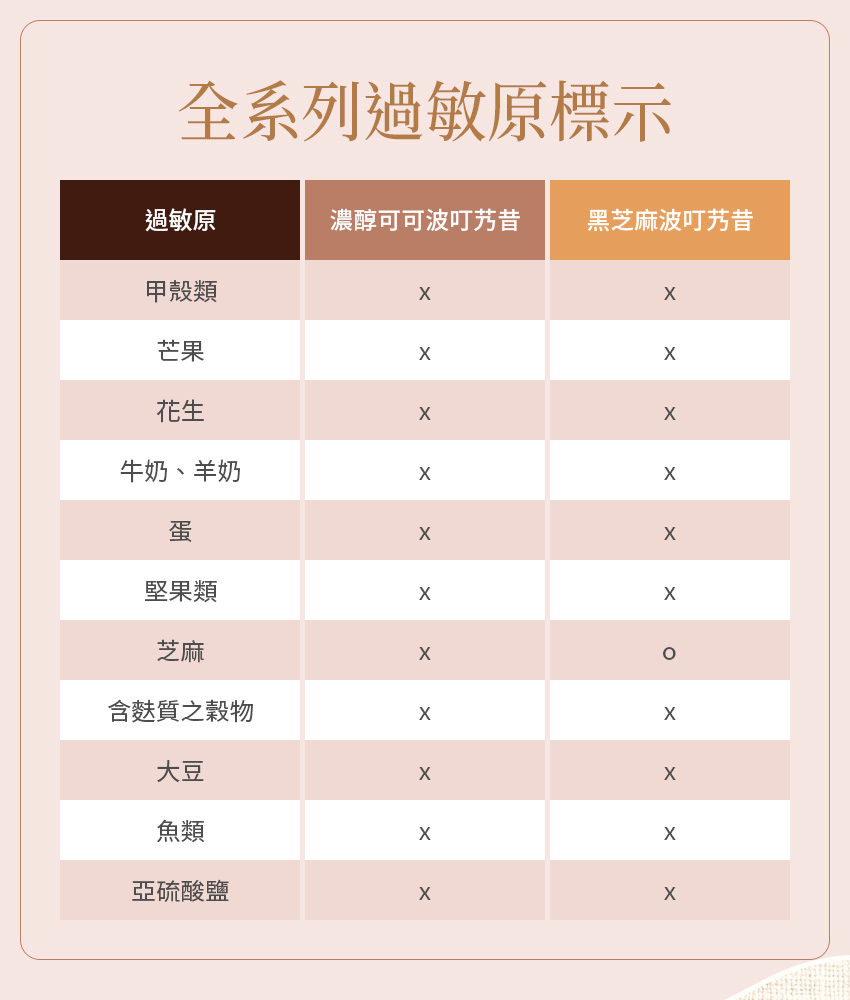 全系列過敏原標示

| 過敏原 | 濃醇可可波叮芳昔 | 黑芝麻波叮芳昔 |
|---|---|---|
| 甲殼類 | x | x |
| 芒果 | x | x |
| 花生 | x | x |
| 牛奶、羊奶 | x | x |
| 蛋 | x | x |
| 堅果類 | x | x |
| 芝麻 | x | o |
| 含麩質之穀物 | x | x |
| 大豆 | x | x |
| 魚類 | x | x |
| 亞硫酸鹽 | x | x |